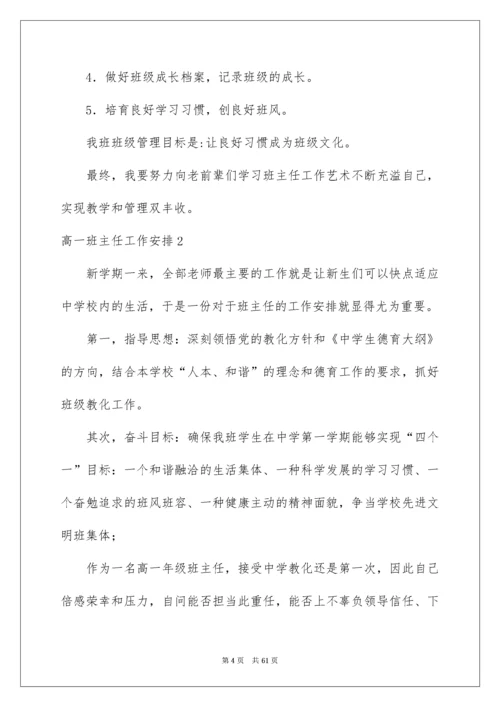 4. 做好班级成长档案，记录班级的成长。

5. 培育良好学习习惯，创良好班风。

我班班级管理目标是:让良好习惯成为班级文化。

最终，我要努力向老前辈们学习班主任工作艺术不断充溢自己，实现教学和管理双丰收。

高一班主任工作安排2

新学期一来，全部老师最主要的工作就是让新生们可以快点适应中学校内的生活，于是一份对于班主任的工作安排就显得尤为重要。

第一，指导思想：深刻领悟党的教化方针和《中学生德育大纲》的方向，结合本学校“人本、和谐”的理念和德育工作的要求，抓好班级教化工作。

其次，奋斗目标：确保我班学生在中学第一学期能够实现“四个一”目标：一个和谐融洽的生活集体、一种科学发展的学习习惯、一个奋勉追求的班风班容、一种健康主动的精神面貌，争当学校先进文明班集体；

作为一名高一年级班主任，接受中学教化还是第一次，因此自己倍感荣幸和压力，自问能否担当此重任，能否上不辜负领导信任、下

第4页 共61页